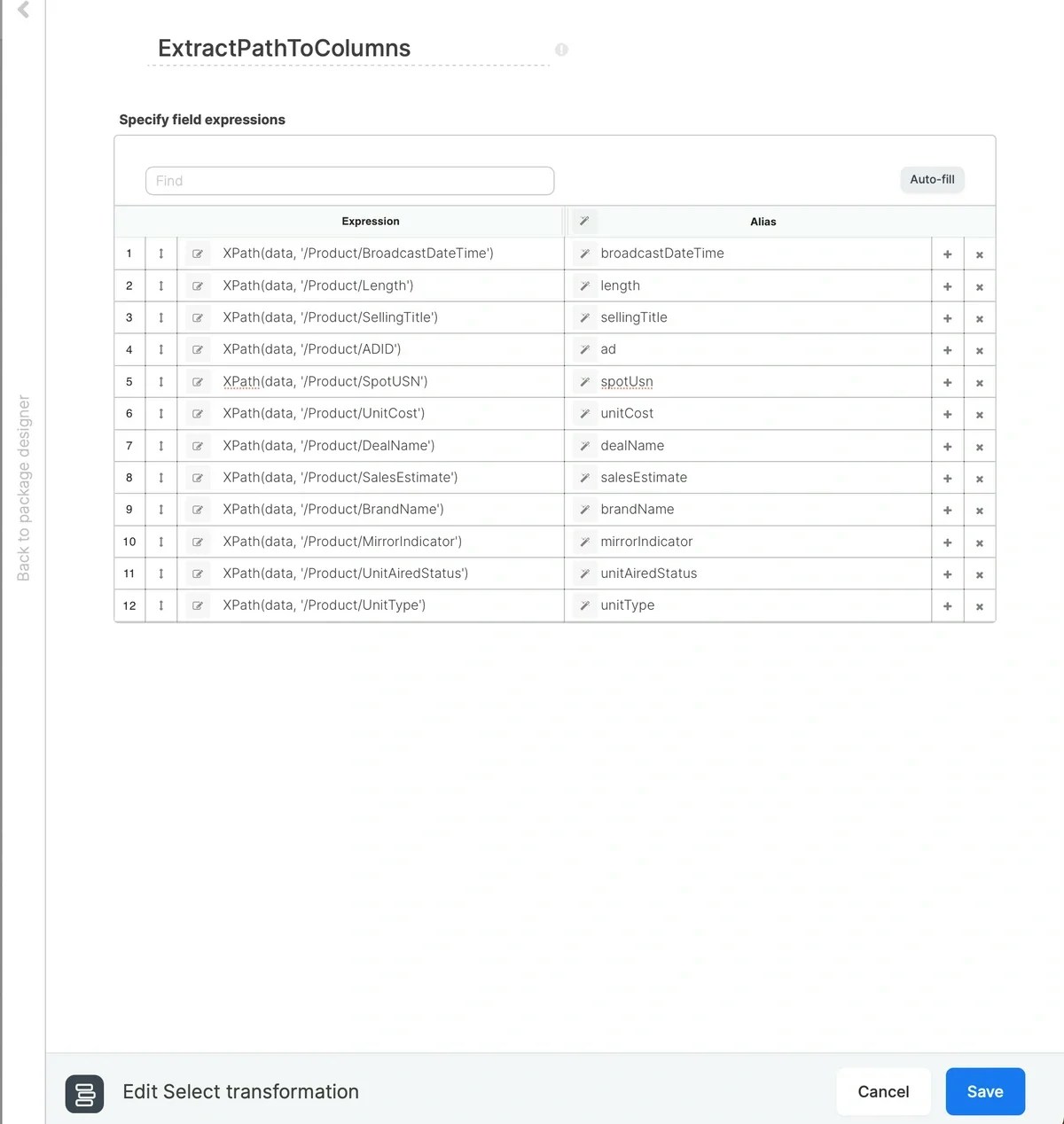 Back to package designer

ExtractPathToColumns

Specify field expressions

Find

Auto-fill

| | Expression | Alias |
|---|---|---|
| 1 | XPath(data, '/Product/BroadcastDateTime') | broadcastDateTime |
| 2 | XPath(data, '/Product/Length') | length |
| 3 | XPath(data, '/Product/SellingTitle') | sellingTitle |
| 4 | XPath(data, '/Product/ADID') | ad |
| 5 | XPath(data, '/Product/SpotUSN') | spotUsn |
| 6 | XPath(data, '/Product/UnitCost') | unitCost |
| 7 | XPath(data, '/Product/DealName') | dealName |
| 8 | XPath(data, '/Product/SalesEstimate') | salesEstimate |
| 9 | XPath(data, '/Product/BrandName') | brandName |
| 10 | XPath(data, '/Product/MirrorIndicator') | mirrorIndicator |
| 11 | XPath(data, '/Product/UnitAiredStatus') | unitAiredStatus |
| 12 | XPath(data, '/Product/UnitType') | unitType |

Edit Select transformation

Cancel

Save